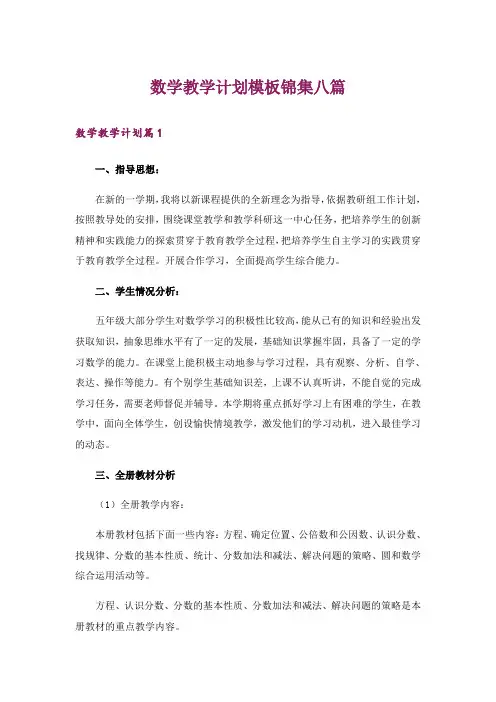 数学教学计划模板锦集八篇

数学教学计划篇1

一、指导思想：

在新的一学期，我将以新课程提供的全新理念为指导，依据教研组工作计划，按照教导处的安排，围绕课堂教学和教学科研这一中心任务，把培养学生的创新精神和实践能力的探索贯穿于教育教学全过程，把培养学生自主学习的实践贯穿于教育教学全过程。开展合作学习，全面提高学生综合能力。

二、学生情况分析：

五年级大部分学生对数学学习的积极性比较高，能从已有的知识和经验出发获取知识，抽象思维水平有了一定的发展，基础知识掌握牢固，具备了一定的学习数学的能力。在课堂上能积极主动地参与学习过程，具有观察、分析、自学、表达、操作等能力。有个别学生基础知识差，上课不认真听讲，不能自觉的完成学习任务，需要老师督促并辅导。本学期将重点抓好学习上有困难的学生，在教学中，面向全体学生，创设愉快情境教学，激发他们的学习动机，进入最佳学习的动态。

三、全册教材分析

（1）全册教学内容：

本册教材包括下面一些内容：方程、确定位置、公倍数和公因数、认识分数、找规律、分数的基本性质、统计、分数加法和减法、解决问题的策略、圆和数学综合运用活动等。

方程、认识分数、分数的基本性质、分数加法和减法、解决问题的策略是本册教材的重点教学内容。